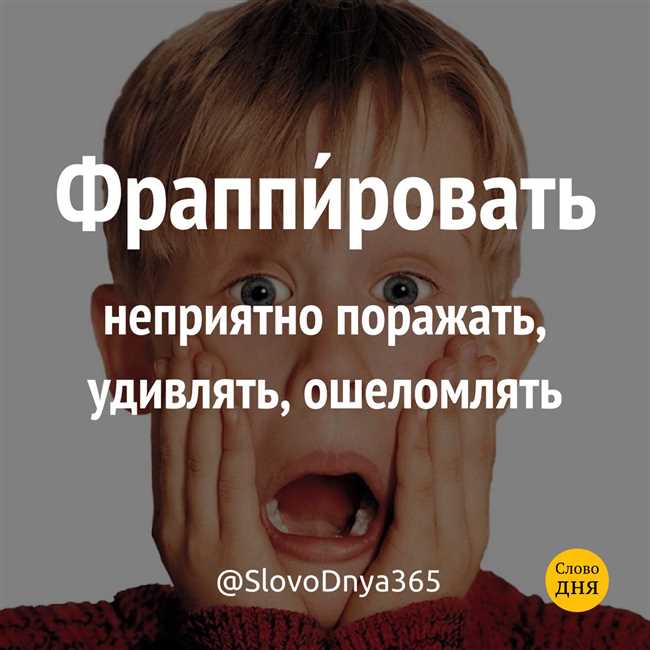 Фраппи́ровать

неприятно поражать, удивлять, ошеломлять

@SlovoDnya365

Слово
ДНЯ